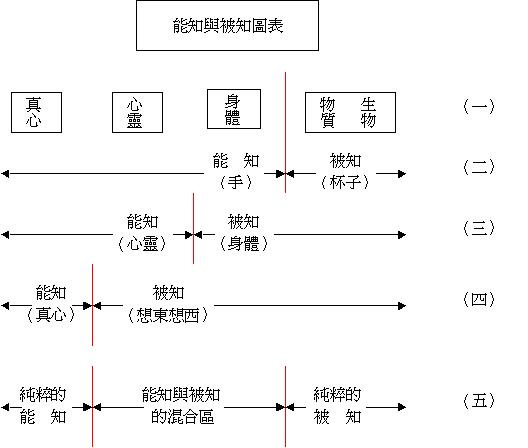 能知與被知圖表

真心　心靈　身體　物質　生物　（一）

能　知
（手）　被知
（杯子）　（二）

能知
（心靈）　被知
（身體）　（三）

能知
（真心）　被知
（想東想西）　（四）

純粹的
能　知　能知與被知
的混合區　純粹的
被　知　（五）